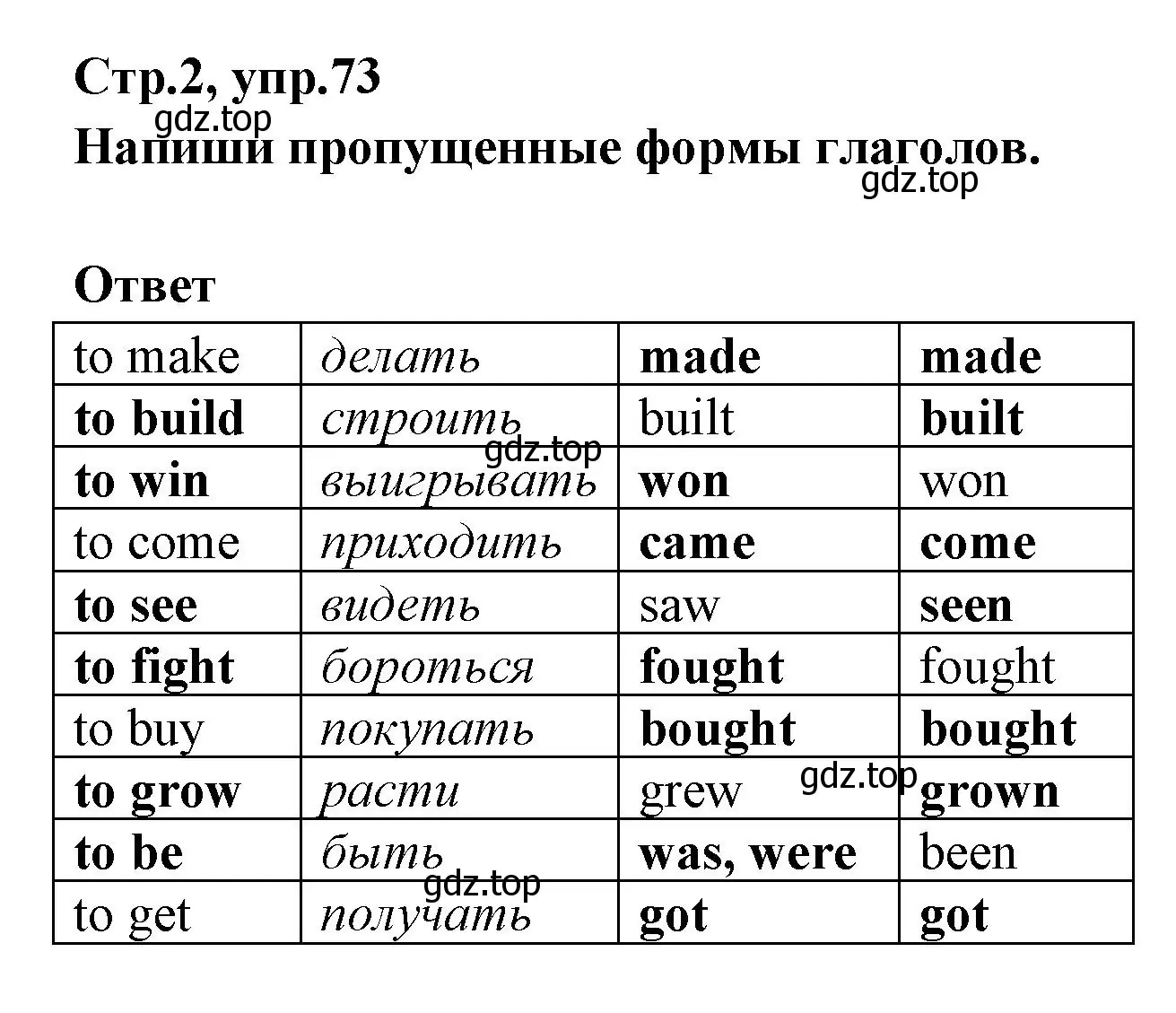 Стр.2, упр.73
gdz.top
Напиши пропущенные формы глаголов.
gdz.top

Ответ

| to make | делать | made | made |
|---|---|---|---|
| to build | строить | built | built |
| to win | выигрывать | won | won |
| to come | приходить | came | come |
| to see | видеть | saw | seen |
| to fight | бороться | fought | fought |
| to buy | покупать | bought | bought |
| to grow | расти | grew | grown |
| to be | быть | was, were | been |
| to get | получать | got | got |

gdz.top
gdz.top
gdz.top